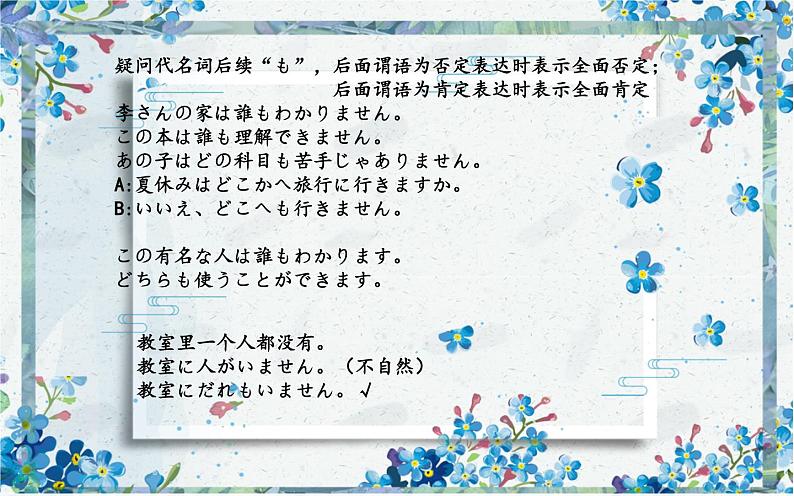 疑问代名词后续“も”，后面谓语为否定表达时表示全面否定；
后面谓语为肯定表达时表示全面肯定
李さんの家は誰もわかりません。
この本は誰も理解できません。
あの子はどの科目も苦手じゃありません。
A:夏休みはどこかへ旅行に行きますか。
B:いいえ、どこへも行きません。

この有名な人は誰もわかります。
どちらも使うことができます。

教室里一个人都没有。
教室に人がいません。（不自然）
教室にだれもいません。√